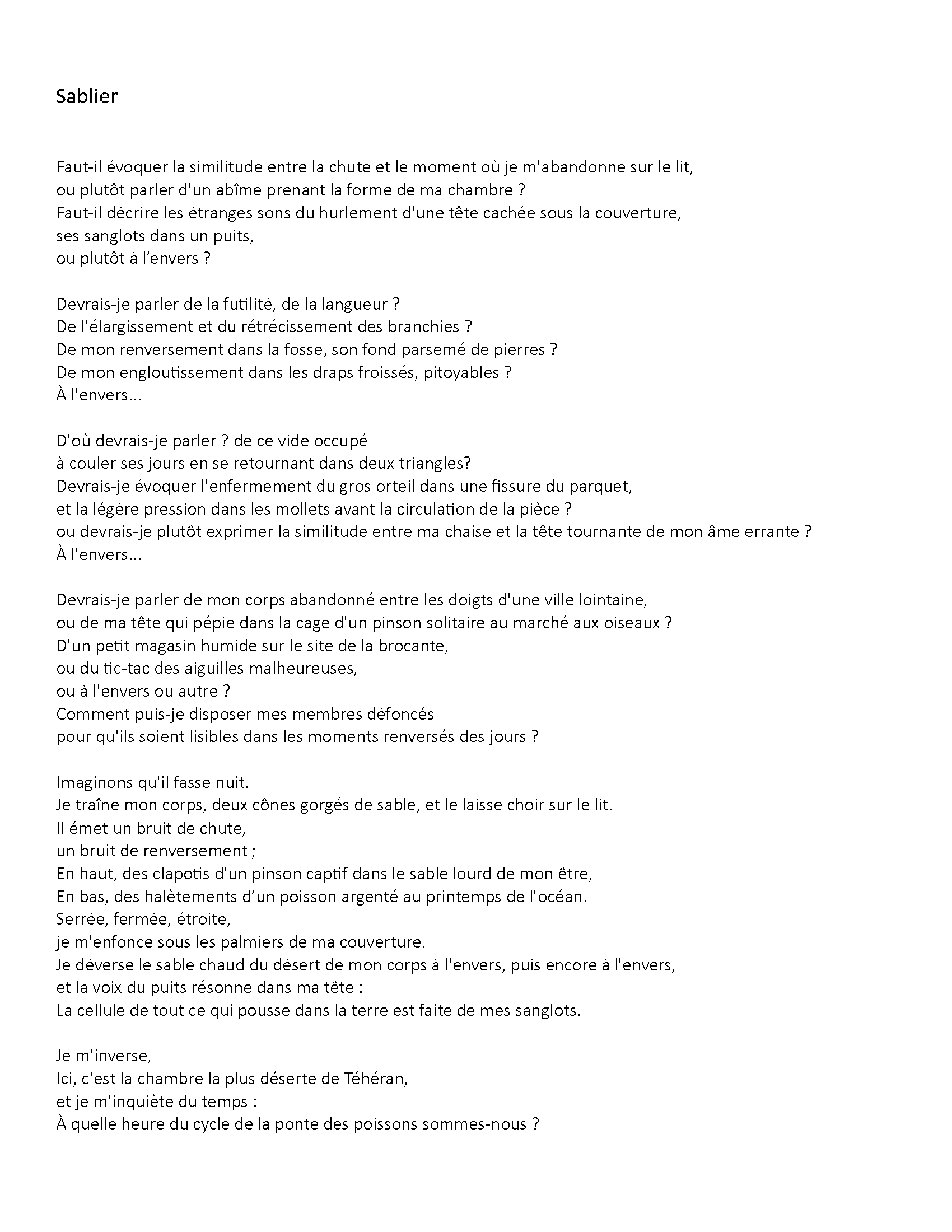 Sablier

Faut-il évoquer la similitude entre la chute et le moment où je m'abandonne sur le lit,
ou plutôt parler d'un abîme prenant la forme de ma chambre ?
Faut-il décrire les étranges sons du hurlement d'une tête cachée sous la couverture,
ses sanglots dans un puits,
ou plutôt à l’envers ?

Devrais-je parler de la futilité, de la langueur ?
De l'élargissement et du rétrécissement des branchies ?
De mon renversement dans la fosse, son fond parsemé de pierres ?
De mon engloutissement dans les draps froissés, pitoyables ?
À l'envers...

D'où devrais-je parler ? de ce vide occupé
à couler ses jours en se retournant dans deux triangles?
Devrais-je évoquer l'enfermement du gros orteil dans une fissure du parquet,
et la légère pression dans les mollets avant la circulation de la pièce ?
ou devrais-je plutôt exprimer la similitude entre ma chaise et la tête tournante de mon âme errante ?
À l'envers...

Devrais-je parler de mon corps abandonné entre les doigts d'une ville lointaine,
ou de ma tête qui pépie dans la cage d'un pinson solitaire au marché aux oiseaux ?
D'un petit magasin humide sur le site de la brocante,
ou du tic-tac des aiguilles malheureuses,
ou à l'envers ou autre ?
Comment puis-je disposer mes membres défoncés
pour qu'ils soient lisibles dans les moments renversés des jours ?

Imaginons qu'il fasse nuit.
Je traîne mon corps, deux cônes gorgés de sable, et le laisse choir sur le lit.
Il émet un bruit de chute,
un bruit de renversement ;
En haut, des clapotis d'un pinson captif dans le sable lourd de mon être,
En bas, des halètements d’un poisson argenté au printemps de l'océan.
Serrée, fermée, étroite,
je m'enfonce sous les palmiers de ma couverture.
Je déverse le sable chaud du désert de mon corps à l'envers, puis encore à l'envers,
et la voix du puits résonne dans ma tête :
La cellule de tout ce qui pousse dans la terre est faite de mes sanglots.

Je m'inverse,
Ici, c'est la chambre la plus déserte de Téhéran,
et je m'inquiète du temps :
À quelle heure du cycle de la ponte des poissons sommes-nous ?